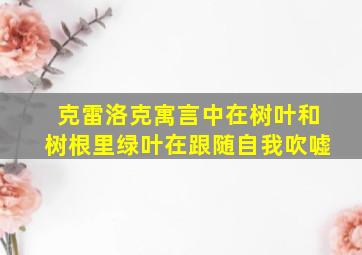 克雷洛克寓言中在树叶和树根里绿叶在跟随自我吹嘘